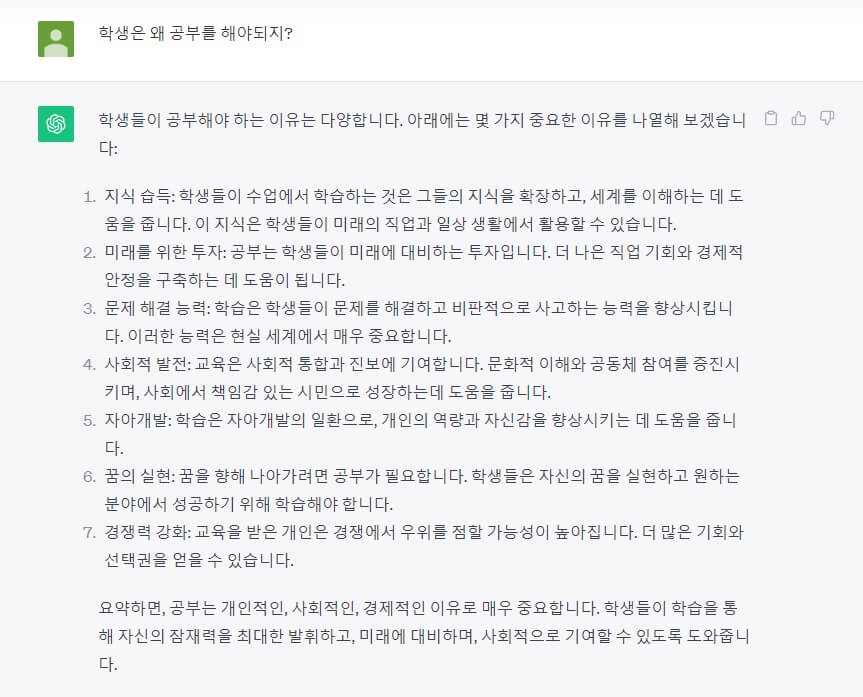 학생은 왜 공부를 해야되지?

학생들이 공부해야 하는 이유는 다양합니다. 아래에는 몇 가지 중요한 이유를 나열해 보겠습니다:

1. 지식 습득: 학생들이 수업에서 학습하는 것은 그들의 지식을 확장하고, 세계를 이해하는 데 도움을 줍니다. 이 지식은 학생들이 미래의 직업과 일상 생활에서 활용할 수 있습니다.
2. 미래를 위한 투자: 공부는 학생들이 미래에 대비하는 투자입니다. 더 나은 직업 기회와 경제적 안정을 구축하는 데 도움이 됩니다.
3. 문제 해결 능력: 학습은 학생들이 문제를 해결하고 비판적으로 사고하는 능력을 향상시킵니다. 이러한 능력은 현실 세계에서 매우 중요합니다.
4. 사회적 발전: 교육은 사회적 통합과 진보에 기여합니다. 문화적 이해와 공동체 참여를 증진시키며, 사회에서 책임감 있는 시민으로 성장하는데 도움을 줍니다.
5. 자아개발: 학습은 자아개발의 일환으로, 개인의 역량과 자신감을 향상시키는 데 도움을 줍니다.
6. 꿈의 실현: 꿈을 향해 나아가려면 공부가 필요합니다. 학생들은 자신의 꿈을 실현하고 원하는 분야에서 성공하기 위해 학습해야 합니다.
7. 경쟁력 강화: 교육을 받은 개인은 경쟁에서 우위를 점할 가능성이 높아집니다. 더 많은 기회와 선택권을 얻을 수 있습니다.

요약하면, 공부는 개인적인, 사회적인, 경제적인 이유로 매우 중요합니다. 학생들이 학습을 통해 자신의 잠재력을 최대한 발휘하고, 미래에 대비하며, 사회적으로 기여할 수 있도록 도와줍니다.